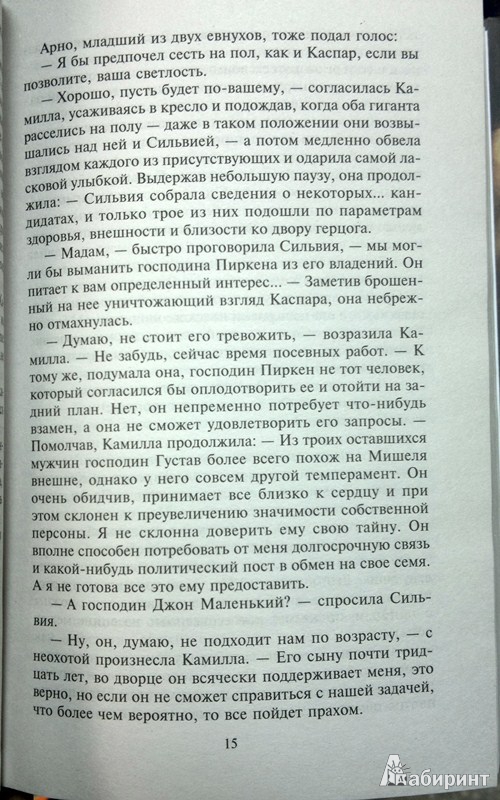 Арно, младший из двух евнухов, тоже подал голос:

— Я бы предпочел сесть на пол, как и Каспар, если вы позволите, ваша светлость.

— Хорошо, пусть будет по-вашему, — согласилась Камилла, усаживаясь в кресло и подождав, когда оба гиганта расселись на полу — даже в таком положении они возвышались над ней и Сильвией, — а потом медленно обвела взглядом каждого из присутствующих и одарила самой ласковой улыбкой. Выдержав небольшую паузу, она продолжила: — Сильвия собрала сведения о некоторых... кандидатах, и только трое из них подошли по параметрам здоровья, внешности и близости ко двору герцога.

— Мадам, — быстро проговорила Сильвия, — мы могли бы выманить господина Пиркена из его владений. Он питает к вам определенный интерес... — Заметив брошенный на нее уничтожающий взгляд Каспара, она небрежно отмахнулась.

— Думаю, не стоит его тревожить, — возразила Камилла. — Не забудь, сейчас время посевных работ. — К тому же, подумала она, господин Пиркен не тот человек, который согласился бы оплодотворить ее и отойти на задний план. Нет, он непременно потребует что-нибудь взамен, а она не сможет удовлетворить его запросы. — Помолчав, Камилла продолжила: — Из троих оставшихся мужчин господин Густав более всего похож на Мишеля внешне, однако у него совсем другой темперамент. Он очень обидчив, принимает все близко к сердцу и при этом склонен к преувеличению значимости собственной персоны. Я не склонна доверить ему свою тайну. Он вполне способен потребовать от меня долгосрочную связь и какой-нибудь политический пост в обмен на свое семя. А я не готова все это ему предоставить.

— А господин Джон Маленький? — спросила Сильвия.

— Ну, он, думаю, не подходит нам по возрасту, — с неохотой произнесла Камилла. — Его сыну почти тридцать лет, во дворце он всячески поддерживает меня, это верно, но если он не сможет справиться с нашей задачей, что более чем вероятно, то все пойдет прахом.

15

Лабиринт